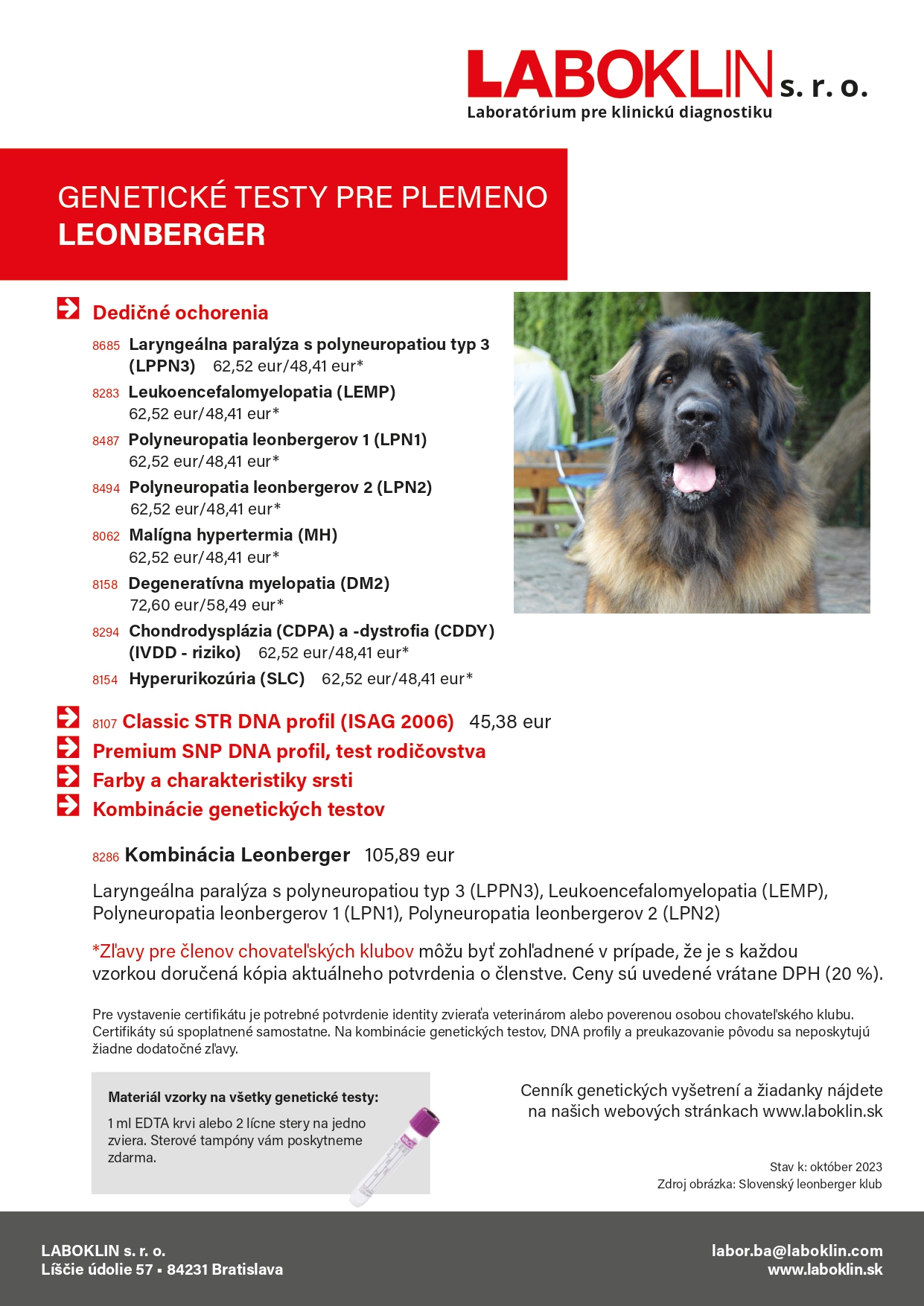 LABOKLIN s. r. o.
Laboratórium pre klinickú diagnostiku

GENETICKÉ TESTY PRE PLEMENO
LEONBERGER

Dedičné ochorenia

8685 Laryngeálna paralýza s polyneuropatiou typ 3 (LPPN3) 62,52 eur/48,41 eur*

8283 Leukoencefalomyelopatia (LEMP) 62,52 eur/48,41 eur*

8487 Polyneuropatia leonbergerov 1 (LPN1) 62,52 eur/48,41 eur*

8494 Polyneuropatia leonbergerov 2 (LPN2) 62,52 eur/48,41 eur*

8062 Malígna hypertermia (MH) 62,52 eur/48,41 eur*

8158 Degeneratívna myelopatia (DM2) 72,60 eur/58,49 eur*

8294 Chondrodysplázia (CDPA) a -dystrofia (CDDY) (IVDD - riziko) 62,52 eur/48,41 eur*

8154 Hyperurikozúria (SLC) 62,52 eur/48,41 eur*

8107 Classic STR DNA profil (ISAG 2006) 45,38 eur
Premium SNP DNA profil, test rodičovstva
Farby a charakteristiky srsti
Kombinácie genetických testov

8286 Kombinácia Leonberger 105,89 eur

Laryngeálna paralýza s polyneuropatiou typ 3 (LPPN3), Leukoencefalomyelopatia (LEMP), Polyneuropatia leonbergerov 1 (LPN1), Polyneuropatia leonbergerov 2 (LPN2)

*Zľavy pre členov chovateľských klubov môžu byť zohľadnené v prípade, že je s každou vzorkou doručená kópia aktuálneho potvrdenia o členstve. Ceny sú uvedené vrátane DPH (20 %).

Pre vystavenie certifikátu je potrebné potvrdenie identity zvieraťa veterinárom alebo poverenou osobou chovateľského klubu. Certifikáty sú spoplatnené samostatne. Na kombinácie genetických testov, DNA profily a preukazovanie pôvodu sa neposkytujú žiadne dodatočné zľavy.

Materiál vzorky na všetky genetické testy:
1 ml EDTA krvi alebo 2 lícne stery na jedno zviera. Sterové tampóny vám poskytneme zdarma.

Cenník genetických vyšetrení a žiadanky nájdete na našich webových stránkach www.laboklin.sk

Stav k: október 2023
Zdroj obrázka: Slovenský leonberger klub

LABOKLIN s. r. o.
Líščie údolie 57 ▪ 84231 Bratislava

labor.ba@laboklin.com
www.laboklin.sk